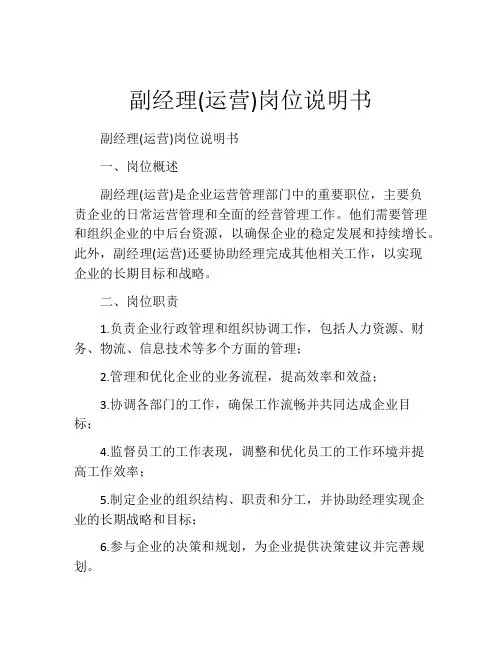 副经理(运营)岗位说明书

副经理(运营)岗位说明书

一、岗位概述

副经理(运营)是企业运营管理部门中的重要职位，主要负责企业的日常运营管理和全面的经营管理工作。他们需要管理和组织企业的中后台资源，以确保企业的稳定发展和持续增长。此外，副经理(运营)还要协助经理完成其他相关工作，以实现企业的长期目标和战略。

二、岗位职责

1.负责企业行政管理和组织协调工作，包括人力资源、财务、物流、信息技术等多个方面的管理；

2.管理和优化企业的业务流程，提高效率和效益；

3.协调各部门的工作，确保工作流畅并共同达成企业目标；

4.监督员工的工作表现，调整和优化员工的工作环境并提高工作效率；

5.制定企业的组织结构、职责和分工，并协助经理实现企业的长期战略和目标；

6.参与企业的决策和规划，为企业提供决策建议并完善规划。